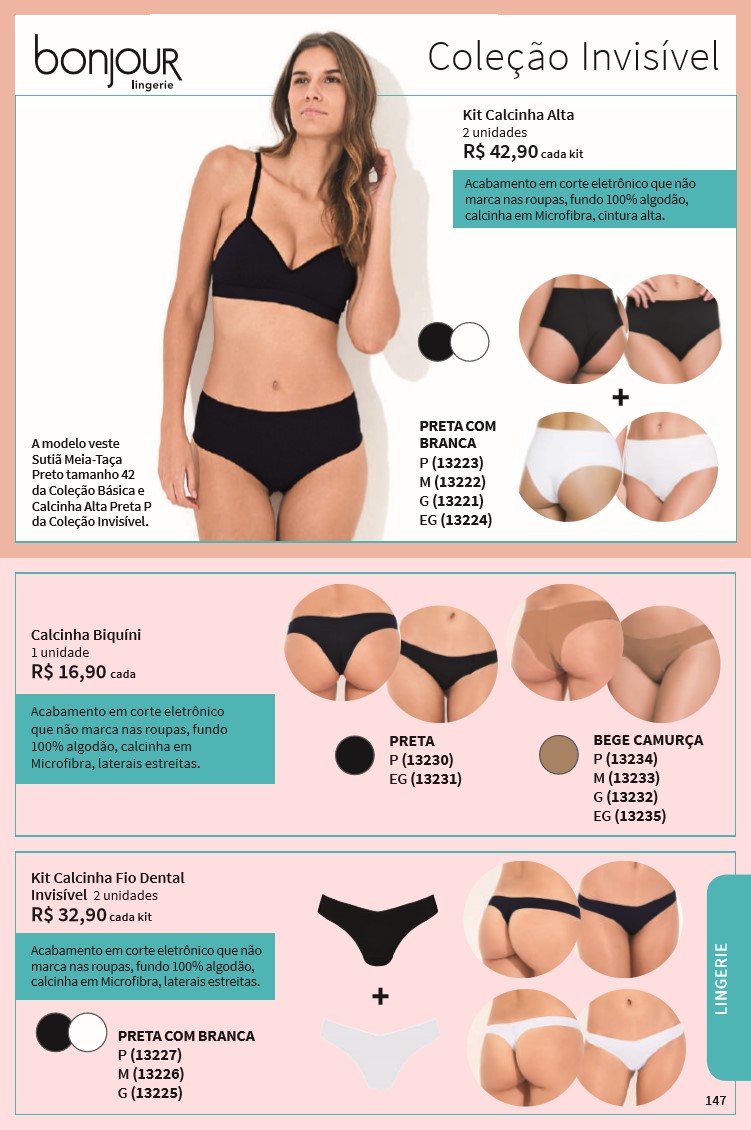 bonjour
lingerie

Coleção Invisível

Kit Calcinha Alta
2 unidades
R$ 42,90 cada kit

Acabamento em corte eletrônico que não marca nas roupas, fundo 100% algodão, calcinha em Microfibra, cintura alta.

+

A modelo veste Sutiã Meia-Taça Preto tamanho 42 da Coleção Básica e Calcinha Alta Preta P da Coleção Invisível.

PRETA COM BRANCA
P (13223)
M (13222)
G (13221)
EG (13224)

Calcinha Biquíni
1 unidade
R$ 16,90 cada

Acabamento em corte eletrônico que não marca nas roupas, fundo 100% algodão, calcinha em Microfibra, laterais estreitas.

PRETA
P (13230)
EG (13231)

BEGE CAMURÇA
P (13234)
M (13233)
G (13232)
EG (13235)

Kit Calcinha Fio Dental Invisível 2 unidades
R$ 32,90 cada kit

Acabamento em corte eletrônico que não marca nas roupas, fundo 100% algodão, calcinha em Microfibra, laterais estreitas.

+

PRETA COM BRANCA
P (13227)
M (13226)
G (13225)

LINGERIE

147